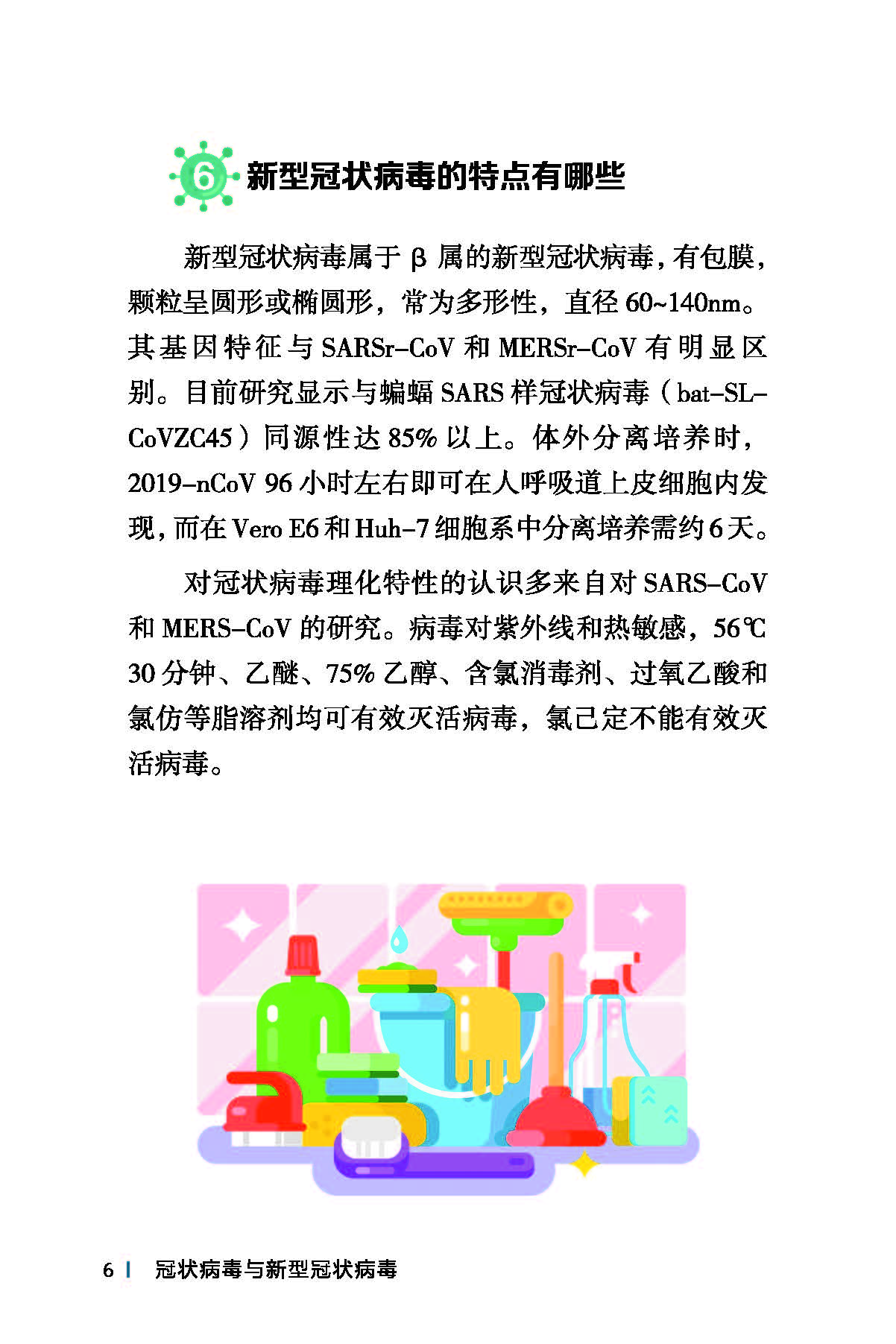 6 新型冠状病毒的特点有哪些

新型冠状病毒属于 β 属的新型冠状病毒，有包膜，颗粒呈圆形或椭圆形，常为多形性，直径 60~140nm。其基因特征与 SARSr-CoV 和 MERSr-CoV 有明显区别。目前研究显示与蝙蝠 SARS 样冠状病毒（bat-SL-CoVZC45）同源性达 85% 以上。体外分离培养时，2019-nCoV 96 小时左右即可在人呼吸道上皮细胞内发现，而在 Vero E6 和 Huh-7 细胞系中分离培养需约 6 天。

对冠状病毒理化特性的认识多来自对 SARS-CoV 和 MERS-CoV 的研究。病毒对紫外线和热敏感，56℃ 30 分钟、乙醚、75% 乙醇、含氯消毒剂、过氧乙酸和氯仿等脂溶剂均可有效灭活病毒，氯己定不能有效灭活病毒。

6 | 冠状病毒与新型冠状病毒